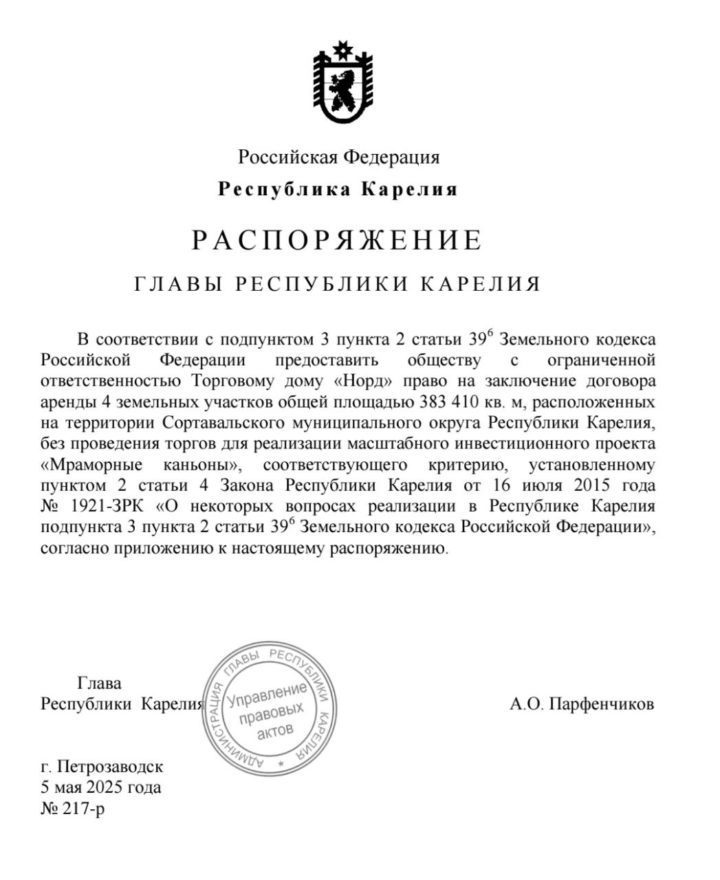 Российская Федерация
Республика Карелия

РАСПОРЯЖЕНИЕ

ГЛАВЫ РЕСПУБЛИКИ КАРЕЛИЯ

В соответствии с подпунктом 3 пункта 2 статьи $39^6$ Земельного кодекса Российской Федерации предоставить обществу с ограниченной ответственностью Торговому дому «Норд» право на заключение договора аренды 4 земельных участков общей площадью 383 410 кв. м, расположенных на территории Сортавальского муниципального округа Республики Карелия, без проведения торгов для реализации масштабного инвестиционного проекта «Мраморные каньоны», соответствующего критерию, установленному пунктом 2 статьи 4 Закона Республики Карелия от 16 июля 2015 года № 1921-ЗРК «О некоторых вопросах реализации в Республике Карелия подпункта 3 пункта 2 статьи $39^6$ Земельного кодекса Российской Федерации», согласно приложению к настоящему распоряжению.

Глава
Республики Карелия

АДМИНИСТРАЦИЯ ГЛАВЫ РЕСПУБЛИКИ КАРЕЛИЯ
Управление правовых актов

А.О. Парфенчиков

г. Петрозаводск
5 мая 2025 года
№ 217-р